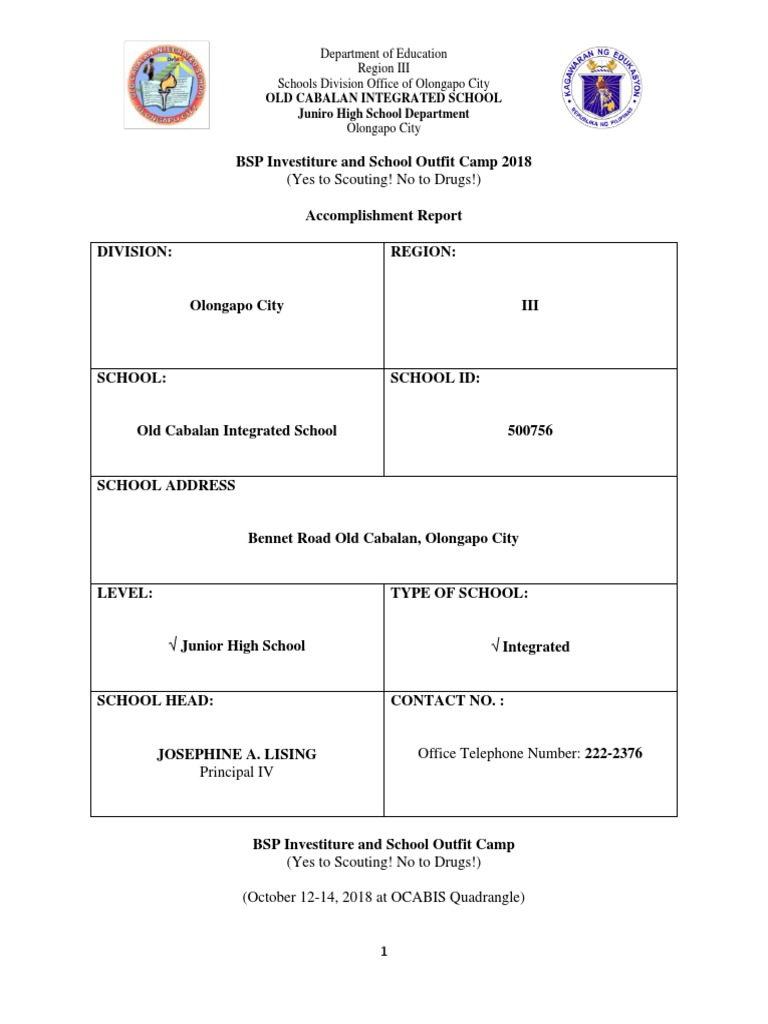 Department of Education
Region III
Schools Division Office of Olongapo City
OLD CABALAN INTEGRATED SCHOOL
Juniro High School Department
Olongapo City

KAGAWARAN NG EDUKASYON
REPUBLIKA NG PILIPINAS

BSP Investiture and School Outfit Camp 2018
(Yes to Scouting! No to Drugs!)

Accomplishment Report

| DIVISION: Olongapo City | REGION: III |
|---|---|
| SCHOOL: Old Cabalan Integrated School | SCHOOL ID: 500756 |
| SCHOOL ADDRESS Bennet Road Old Cabalan, Olongapo City | |
| LEVEL: √ Junior High School | TYPE OF SCHOOL: √ Integrated |
| SCHOOL HEAD: JOSEPHINE A. LISING Principal IV | CONTACT NO. : Office Telephone Number: 222-2376 |

BSP Investiture and School Outfit Camp
(Yes to Scouting! No to Drugs!)

(October 12-14, 2018 at OCABIS Quadrangle)

1